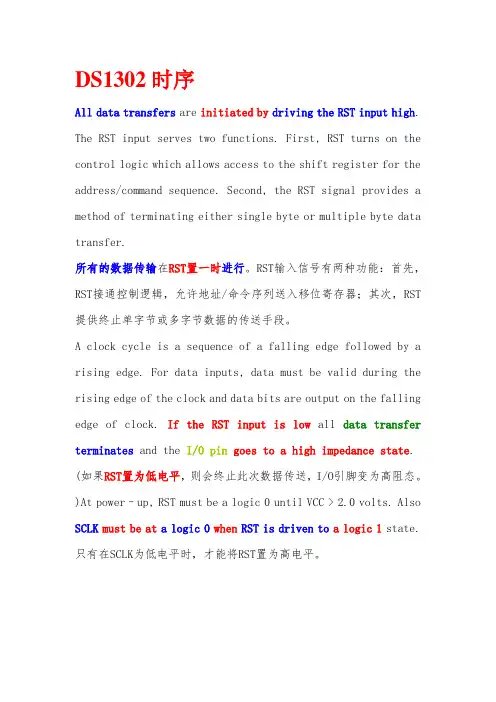 DS1302 时序

All data transfers are initiated by driving the RST input high. The RST input serves two functions. First, RST turns on the control logic which allows access to the shift register for the address/command sequence. Second, the RST signal provides a method of terminating either single byte or multiple byte data transfer.

所有的数据传输在RST置一时进行。RST输入信号有两种功能：首先，RST接通控制逻辑，允许地址/命令序列送入移位寄存器；其次，RST提供终止单字节或多字节数据的传送手段。

A clock cycle is a sequence of a falling edge followed by a rising edge. For data inputs, data must be valid during the rising edge of the clock and data bits are output on the falling edge of clock. If the RST input is low all data transfer terminates and the I/O pin goes to a high impedance state. (如果RST置为低电平，则会终止此次数据传送，I/O引脚变为高阻态。)At power－up, RST must be a logic 0 until VCC > 2.0 volts. Also SCLK must be at a logic 0 when RST is driven to a logic 1 state. 只有在SCLK为低电平时，才能将RST置为高电平。